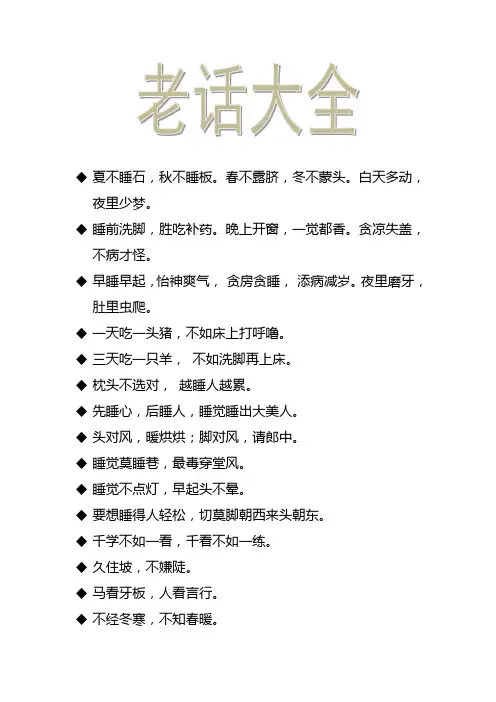 老话大全

◆ 夏不睡石，秋不睡板。春不露脐，冬不蒙头。白天多动，夜里少梦。

◆ 睡前洗脚，胜吃补药。晚上开窗，一觉都香。贪凉失盖，不病才怪。

◆ 早睡早起，怡神爽气，贪房贪睡，添病减岁。夜里磨牙，肚里虫爬。

◆ 一天吃一头猪，不如床上打呼噜。

◆ 三天吃一只羊，不如洗脚再上床。

◆ 枕头不选对，越睡人越累。

◆ 先睡心，后睡人，睡觉睡出大美人。

◆ 头对风，暖烘烘；脚对风，请郎中。

◆ 睡觉莫睡巷，最毒穿堂风。

◆ 睡觉不点灯，早起头不晕。

◆ 要想睡得人轻松，切莫脚朝西来头朝东。

◆ 千学不如一看，千看不如一练。

◆ 久住坡，不嫌陡。

◆ 马看牙板，人看言行。

◆ 不经冬寒，不知春暖。